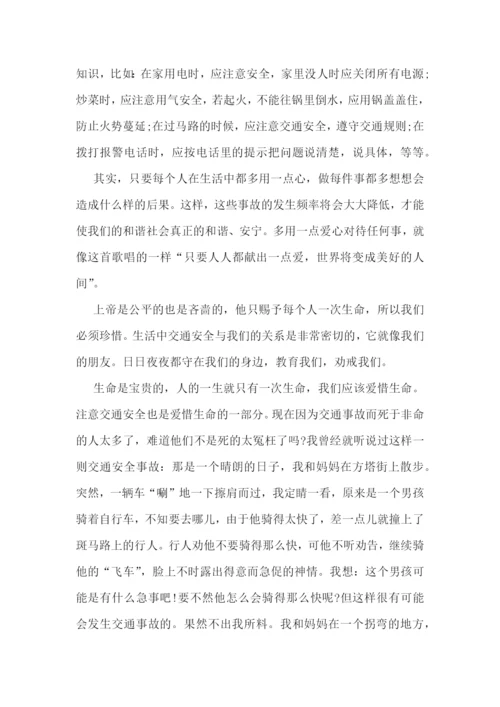 知识，比如：在家用电时，应注意安全，家里没人时应关闭所有电源；炒菜时，应注意用气安全，若起火，不能往锅里倒水，应用锅盖盖住，防止火势蔓延；在过马路的时候，应注意交通安全，遵守交通规则；在拨打报警电话时，应按电话里的提示把问题说清楚，说具体，等等。

其实，只要每个人在生活中都多用一点心，做每件事都多想想会造成什么样的后果。这样，这些事故的发生频率将会大大降低，才能使我们的和谐社会真正的和谐、安宁。多用一点爱心对待任何事，就像这首歌唱的一样“只要人人都献出一点爱，世界将变成美好的人间”。

上帝是公平的也是吝啬的，他只赐予每个人一次生命，所以我们必须珍惜。生活中交通安全与我们的关系是非常密切的，它就像我们的朋友。日日夜夜都守在我们的身边，教育我们，劝戒我们。

生命是宝贵的，人的一生就只有一次生命，我们应该爱惜生命。注意交通安全也是爱惜生命的一部分。现在因为交通事故而死于非命的人太多了，难道他们不是死的太冤枉了吗?我曾经就听说过这样一则交通安全事故：那是一个晴朗的日子，我和妈妈在方塔街上散步。突然，一辆车“唰”地一下擦肩而过，我定睛一看，原来是一个男孩骑着自行车，不知要去哪儿，由于他骑得太快了，差一点儿就撞上了斑马路上的行人。行人劝他不要骑得那么快，可他不听劝告，继续骑他的“飞车”，脸上不时露出得意而急促的神情。我想：这个男孩可能是有什么急事吧！要不然他怎么会骑得那么快呢?但这样很有可能会发生交通事故的。果然不出我所料。我和妈妈在一个拐弯的地方，